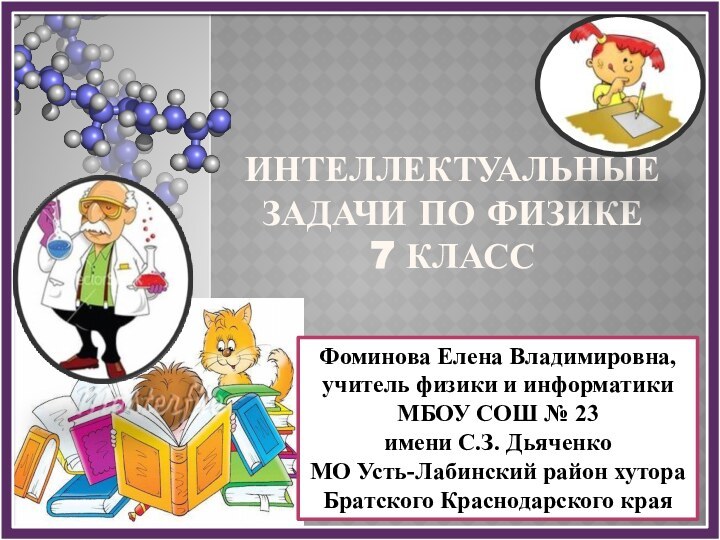 ИНТЕЛЛЕКТУАЛЬНЫЕ ЗАДАЧИ ПО ФИЗИКЕ
7 КЛАСС

Фоминова Елена Владимировна,
учитель физики и информатики
МБОУ СОШ № 23
имени С.З. Дьяченко
МО Усть-Лабинский район хутора
Братского Краснодарского края